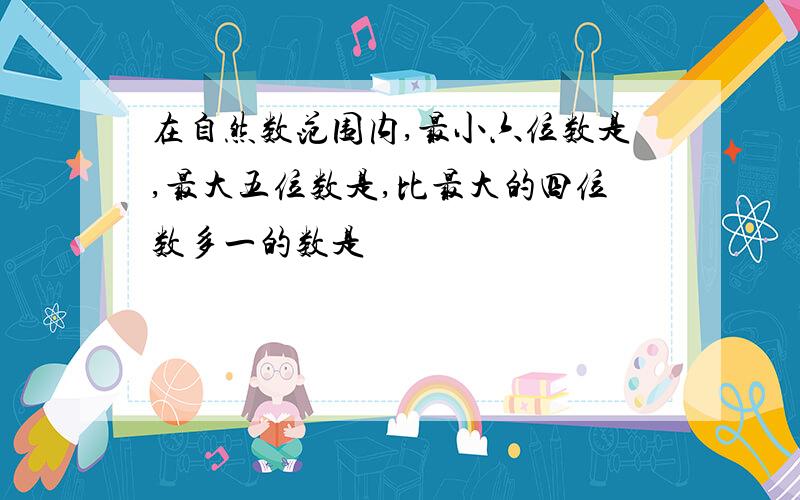 在自然数范围内,最小六位数是,最大五位数是,比最大的四位数多一的数是